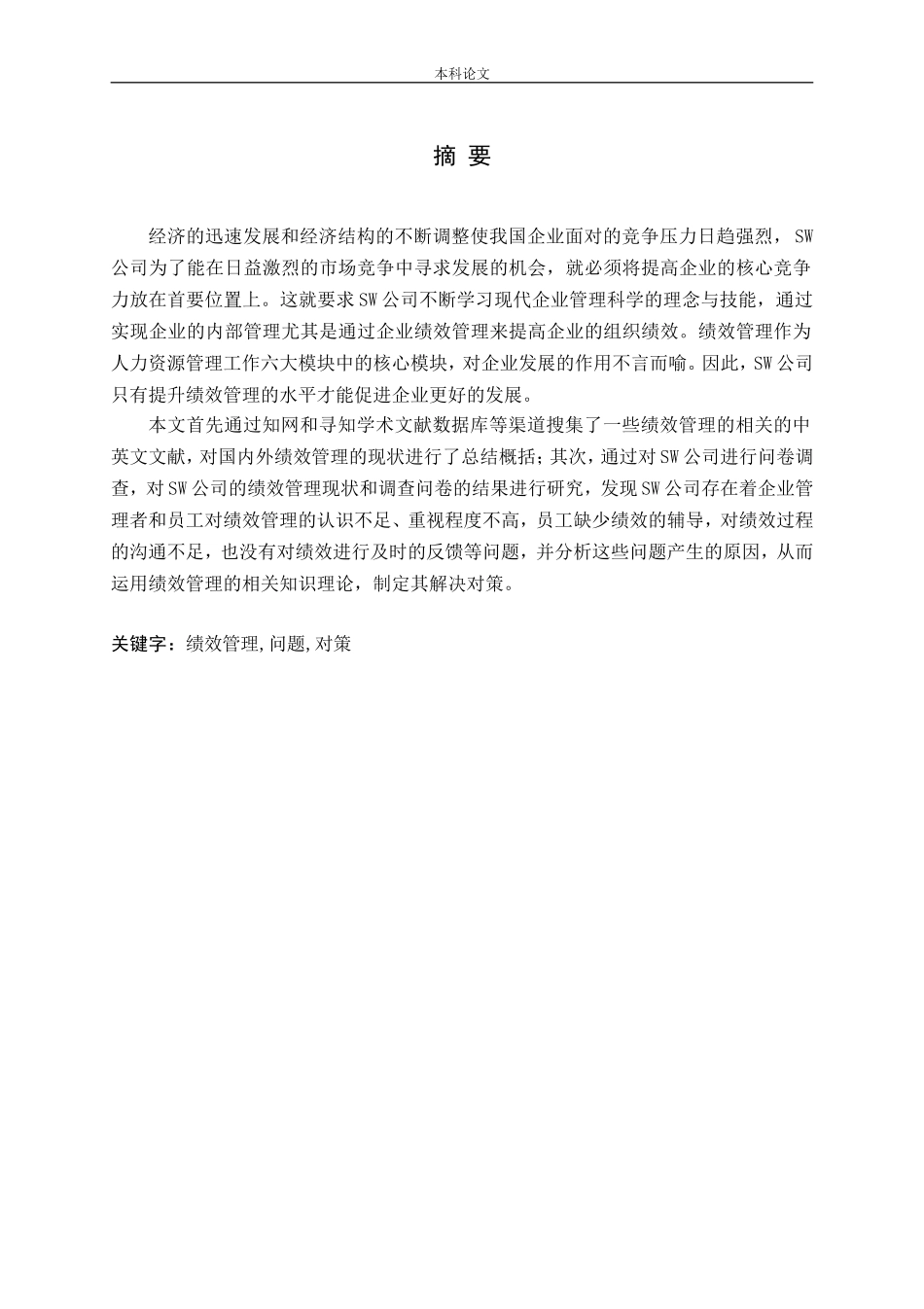 本科论文

摘 要

经济的迅速发展和经济结构的不断调整使我国企业面对的竞争压力日趋强烈，SW公司为了能在日益激烈的市场竞争中寻求发展的机会，就必须将提高企业的核心竞争力放在首要位置上。这就要求SW公司不断学习现代企业管理科学的理念与技能，通过实现企业的内部管理尤其是通过企业绩效管理来提高企业的组织绩效。绩效管理作为人力资源管理工作六大模块中的核心模块，对企业发展的作用不言而喻。因此，SW公司只有提升绩效管理的水平才能促进企业更好的发展。

本文首先通过知网和寻知学术文献数据库等渠道搜集了一些绩效管理的相关的中英文文献，对国内外绩效管理的现状进行了总结概括；其次，通过对SW公司进行问卷调查，对SW公司的绩效管理现状和调查问卷的结果进行研究，发现SW公司存在着企业管理者和员工对绩效管理的认识不足、重视程度不高，员工缺少绩效的辅导，对绩效过程的沟通不足，也没有对绩效进行及时的反馈等问题，并分析这些问题产生的原因，从而运用绩效管理的相关知识理论，制定其解决对策。

关键字：绩效管理,问题,对策